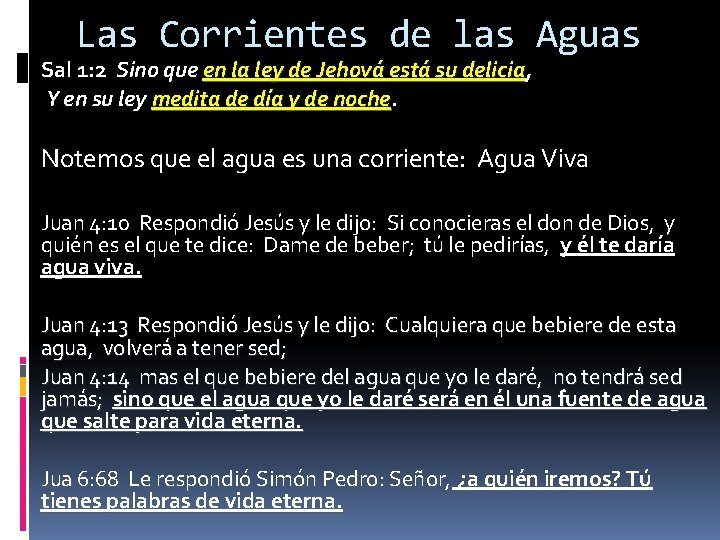 Las Corrientes de las Aguas

Sal 1:2 Sino que en la ley de Jehová está su delicia,
Y en su ley medita de día y de noche.

Notemos que el agua es una corriente: Agua Viva

Juan 4:10 Respondió Jesús y le dijo: Si conocieras el don de Dios, y quién es el que te dice: Dame de beber; tú le pedirías, y él te daría agua viva.

Juan 4:13 Respondió Jesús y le dijo: Cualquiera que bebiere de esta agua, volverá a tener sed;

Juan 4:14 mas el que bebiere del agua que yo le daré, no tendrá sed jamás; sino que el agua que yo le daré será en él una fuente de agua que salte para vida eterna.

Jua 6:68 Le respondió Simón Pedro: Señor, ¿a quién iremos? Tú tienes palabras de vida eterna.